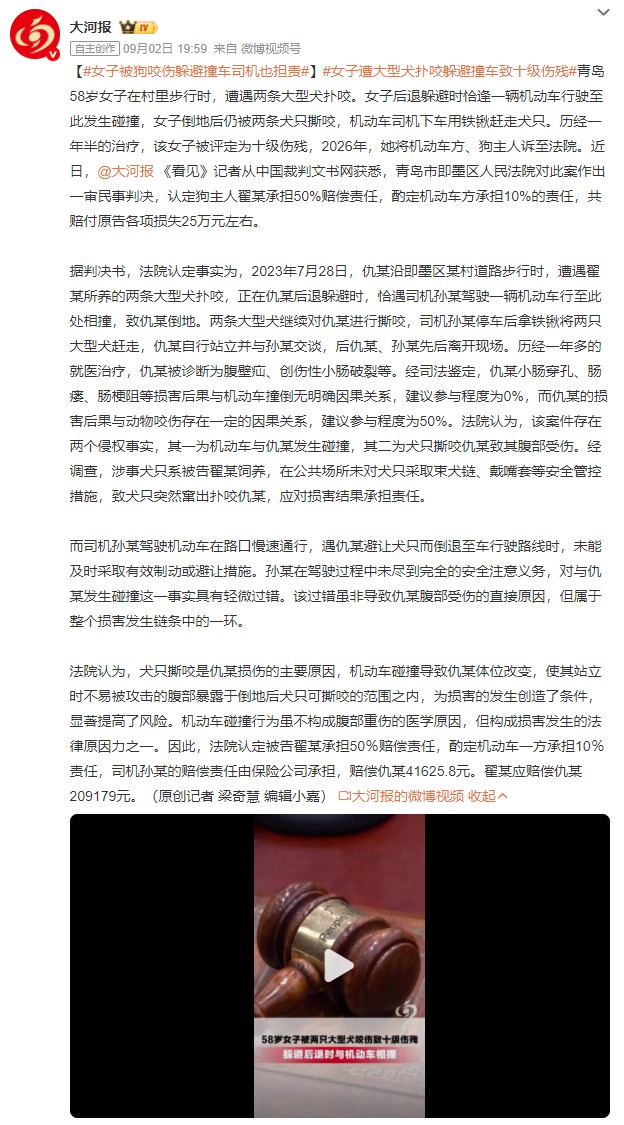 大河报 IV

自主创作 09月02日 19:59 来自 微博视频号

【#女子被狗咬伤躲避撞车司机也担责#】#女子遭大型犬扑咬躲避撞车致十级伤残#青岛58岁女子在村里步行时，遭遇两条大型犬扑咬。女子后退躲避时恰逢一辆机动车行驶至此发生碰撞，女子倒地后仍被两条犬只撕咬，机动车司机下车用铁锹赶走犬只。历经一年半的治疗，该女子被评定为十级伤残，2026年，她将机动车方、狗主人诉至法院。近日，@大河报《看见》记者从中国裁判文书网获悉，青岛市即墨区人民法院对此案作出一审民事判决，认定狗主人翟某承担50%赔偿责任，酌定机动车方承担10%的责任，共赔付原告各项损失25万元左右。

据判决书，法院认定事实为，2023年7月28日，仇某沿即墨区某村道路步行时，遭遇翟某所养的两条大型犬扑咬，正在仇某后退躲避时，恰遇司机孙某驾驶一辆机动车行至此处相撞，致仇某倒地。两条大型犬继续对仇某进行撕咬，司机孙某停车后拿铁锹将两只大型犬赶走，仇某自行站立并与孙某交谈，后仇某、孙某先后离开现场。历经一年多的就医治疗，仇某被诊断为腹壁疝、创伤性小肠破裂等。经司法鉴定，仇某小肠穿孔、肠瘘、肠梗阻等损害后果与机动车撞倒无明确因果关系，建议参与程度为0%，而仇某的损害后果与动物咬伤存在一定的因果关系，建议参与程度为50%。法院认为，该案件存在两个侵权事实，其一为机动车与仇某发生碰撞，其二为犬只撕咬仇某致其腹部受伤。经调查，涉事犬只系被告翟某饲养，在公共场所未对犬只采取束犬链、戴嘴套等安全管控措施，致犬只突然窜出扑咬仇某，应对损害结果承担责任。

而司机孙某驾驶机动车在路口慢速通行，遇仇某避让犬只而倒退至车行驶路线时，未能及时采取有效制动或避让措施。孙某在驾驶过程中未尽到完全的安全注意义务，对与仇某发生碰撞这一事实具有轻微过错。该过错虽非导致仇某腹部受伤的直接原因，但属于整个损害发生链条中的一环。

法院认为，犬只撕咬是仇某损伤的主要原因，机动车碰撞导致仇某体位改变，使其站立时不易被攻击的腹部暴露于倒地后犬只可撕咬的范围之内，为损害的发生创造了条件，显著提高了风险。机动车碰撞行为虽不构成腹部重伤的医学原因，但构成损害发生的法律原因力之一。因此，法院认定被告翟某承担50%赔偿责任，酌定机动车一方承担10%责任，司机孙某的赔偿责任由保险公司承担，赔偿仇某41625.8元。翟某应赔偿仇某209179元。（原创记者 梁奇慧 编辑小嘉） 大河报的微博视频 收起

58岁女子被两只大型犬咬伤致十级伤残
躲避后退时与机动车相撞